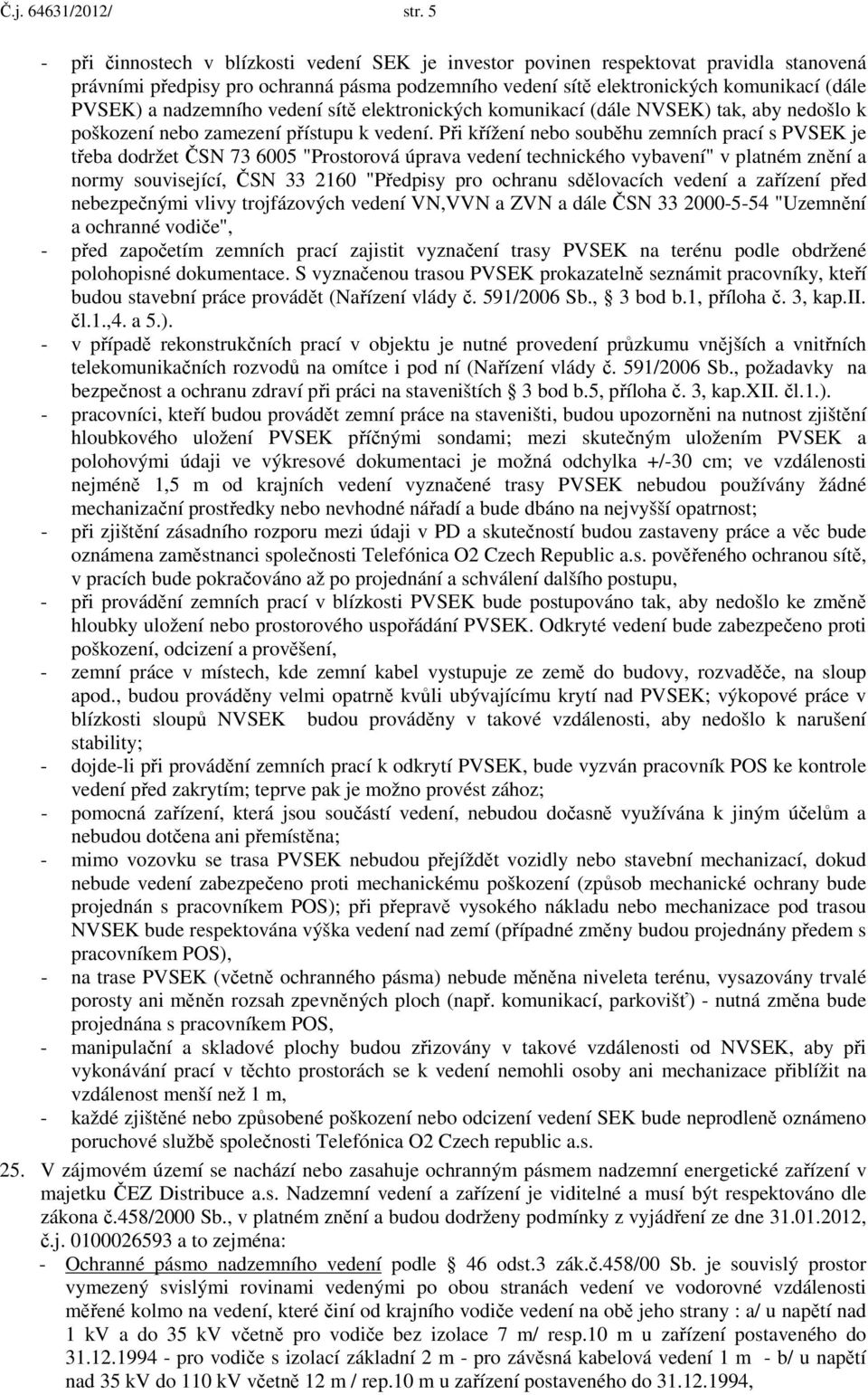 Č.j. 64631/2012/ str. 5

- při činnostech v blízkosti vedení SEK je investor povinen respektovat pravidla stanovená právními předpisy pro ochranná pásma podzemního vedení sítě elektronických komunikací (dále PVSEK) a nadzemního vedení sítě elektronických komunikací (dále NVSEK) tak, aby nedošlo k poškození nebo zamezení přístupu k vedení. Při křížení nebo souběhu zemních prací s PVSEK je třeba dodržet ČSN 73 6005 "Prostorová úprava vedení technického vybavení" v platném znění a normy související, ČSN 33 2160 "Předpisy pro ochranu sdělovacích vedení a zařízení před nebezpečnými vlivy trojfázových vedení VN,VVN a ZVN a dále ČSN 33 2000-5-54 "Uzemnění a ochranné vodiče",
- před započetím zemních prací zajistit vyznačení trasy PVSEK na terénu podle obdržené polohopisné dokumentace. S vyznačenou trasou PVSEK prokazatelně seznámit pracovníky, kteří budou stavební práce provádět (Nařízení vlády č. 591/2006 Sb., 3 bod b.1, příloha č. 3, kap.II. čl.1.,4. a 5.).
- v případě rekonstrukčních prací v objektu je nutné provedení průzkumu vnějších a vnitřních telekomunikačních rozvodů na omítce i pod ní (Nařízení vlády č. 591/2006 Sb., požadavky na bezpečnost a ochranu zdraví při práci na staveništích 3 bod b.5, příloha č. 3, kap.XII. čl.1.).
- pracovníci, kteří budou provádět zemní práce na staveništi, budou upozorněni na nutnost zjištění hloubkového uložení PVSEK příčnými sondami; mezi skutečným uložením PVSEK a polohovými údaji ve výkresové dokumentaci je možná odchylka +/-30 cm; ve vzdálenosti nejméně 1,5 m od krajních vedení vyznačené trasy PVSEK nebudou používány žádné mechanizační prostředky nebo nevhodné nářadí a bude dbáno na nejvyšší opatrnost;
- při zjištění zásadního rozporu mezi údaji v PD a skutečností budou zastaveny práce a věc bude oznámena zaměstnanci společnosti Telefónica O2 Czech Republic a.s. pověřeného ochranou sítě, v pracích bude pokračováno až po projednání a schválení dalšího postupu,
- při provádění zemních prací v blízkosti PVSEK bude postupováno tak, aby nedošlo ke změně hloubky uložení nebo prostorového uspořádání PVSEK. Odkryté vedení bude zabezpečeno proti poškození, odcizení a prověšení,
- zemní práce v místech, kde zemní kabel vystupuje ze země do budovy, rozvaděče, na sloup apod., budou prováděny velmi opatrně kvůli ubývajícímu krytí nad PVSEK; výkopové práce v blízkosti sloupů NVSEK budou prováděny v takové vzdálenosti, aby nedošlo k narušení stability;
- dojde-li při provádění zemních prací k odkrytí PVSEK, bude vyzván pracovník POS ke kontrole vedení před zakrytím; teprve pak je možno provést zához;
- pomocná zařízení, která jsou součástí vedení, nebudou dočasně využívána k jiným účelům a nebudou dotčena ani přemístěna;
- mimo vozovku se trasa PVSEK nebudou přejíždět vozidly nebo stavební mechanizací, dokud nebude vedení zabezpečeno proti mechanickému poškození (způsob mechanické ochrany bude projednán s pracovníkem POS); při přepravě vysokého nákladu nebo mechanizace pod trasou NVSEK bude respektována výška vedení nad zemí (případné změny budou projednány předem s pracovníkem POS),
- na trase PVSEK (včetně ochranného pásma) nebude měněna niveleta terénu, vysazovány trvalé porosty ani měněn rozsah zpevněných ploch (např. komunikací, parkovišť) - nutná změna bude projednána s pracovníkem POS,
- manipulační a skladové plochy budou zřizovány v takové vzdálenosti od NVSEK, aby při vykonávání prací v těchto prostorách se k vedení nemohli osoby ani mechanizace přiblížit na vzdálenost menší než 1 m,
- každé zjištěné nebo způsobené poškození nebo odcizení vedení SEK bude neprodleně oznámeno poruchové službě společnosti Telefónica O2 Czech republic a.s.

25. V zájmovém území se nachází nebo zasahuje ochranným pásmem nadzemní energetické zařízení v majetku ČEZ Distribuce a.s. Nadzemní vedení a zařízení je viditelné a musí být respektováno dle zákona č.458/2000 Sb., v platném znění a budou dodrženy podmínky z vyjádření ze dne 31.01.2012, č.j. 0100026593 a to zejména:
- Ochranné pásmo nadzemního vedení podle 46 odst.3 zák.č.458/00 Sb. je souvislý prostor vymezený svislými rovinami vedenými po obou stranách vedení ve vodorovné vzdálenosti měřené kolmo na vedení, které činí od krajního vodiče vedení na obě jeho strany : a/ u napětí nad 1 kV a do 35 kV včetně pro vodiče bez izolace 7 m/ resp.10 m u zařízení postaveného do 31.12.1994 - pro vodiče s izolací základní 2 m - pro závěsná kabelová vedení 1 m - b/ u napětí nad 35 kV do 110 kV včetně 12 m / rep.10 m u zařízení postaveného do 31.12.1994,